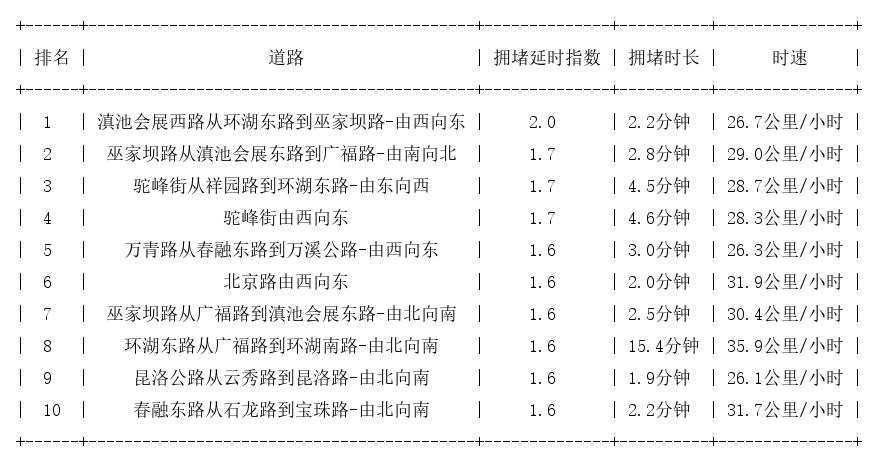 | 排名 | 道路 | 拥堵延时指数 | 拥堵时长 | 时速 |
|---|---|---|---|---|
| 1 | 滇池会展西路从环湖东路到巫家坝路-由西向东 | 2.0 | 2.2分钟 | 26.7公里/小时 |
| 2 | 巫家坝路从滇池会展东路到广福路-由南向北 | 1.7 | 2.8分钟 | 29.0公里/小时 |
| 3 | 驼峰街从祥园路到环湖东路-由东向西 | 1.7 | 4.5分钟 | 28.7公里/小时 |
| 4 | 驼峰街由西向东 | 1.7 | 4.6分钟 | 28.3公里/小时 |
| 5 | 万青路从春融东路到万溪公路-由西向东 | 1.6 | 3.0分钟 | 26.3公里/小时 |
| 6 | 北京路由西向东 | 1.6 | 2.0分钟 | 31.9公里/小时 |
| 7 | 巫家坝路从广福路到滇池会展东路-由北向南 | 1.6 | 2.5分钟 | 30.4公里/小时 |
| 8 | 环湖东路从广福路到环湖南路-由北向南 | 1.6 | 15.4分钟 | 35.9公里/小时 |
| 9 | 昆洛公路从云秀路到昆洛路-由北向南 | 1.6 | 1.9分钟 | 26.1公里/小时 |
| 10 | 春融东路从石龙路到宝珠路-由北向南 | 1.6 | 2.2分钟 | 31.7公里/小时 |